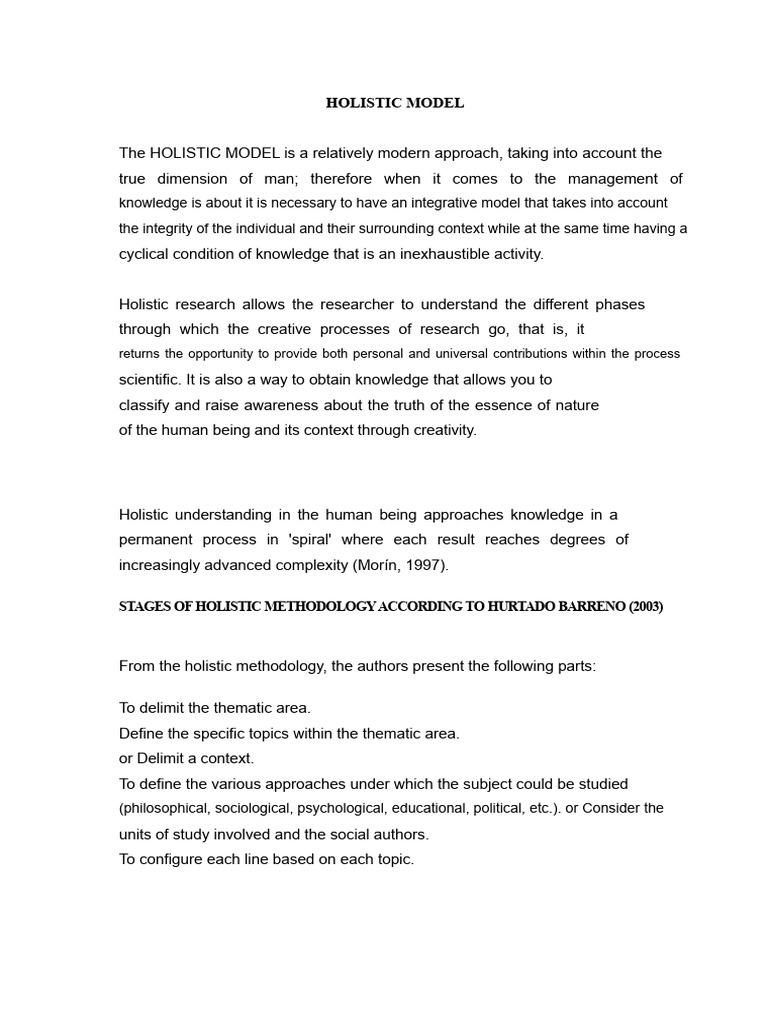 HOLISTIC MODEL

The HOLISTIC MODEL is a relatively modern approach, taking into account the true dimension of man; therefore when it comes to the management of knowledge is about it is necessary to have an integrative model that takes into account the integrity of the individual and their surrounding context while at the same time having a cyclical condition of knowledge that is an inexhaustible activity.

Holistic research allows the researcher to understand the different phases through which the creative processes of research go, that is, it returns the opportunity to provide both personal and universal contributions within the process scientific. It is also a way to obtain knowledge that allows you to classify and raise awareness about the truth of the essence of nature of the human being and its context through creativity.

Holistic understanding in the human being approaches knowledge in a permanent process in 'spiral' where each result reaches degrees of increasingly advanced complexity (Morín, 1997).

STAGES OF HOLISTIC METHODOLOGY ACCORDING TO HURTADO BARRENO (2003)

From the holistic methodology, the authors present the following parts:

To delimit the thematic area.
Define the specific topics within the thematic area.
or Delimit a context.
To define the various approaches under which the subject could be studied (philosophical, sociological, psychological, educational, political, etc.). or Consider the units of study involved and the social authors.
To configure each line based on each topic.